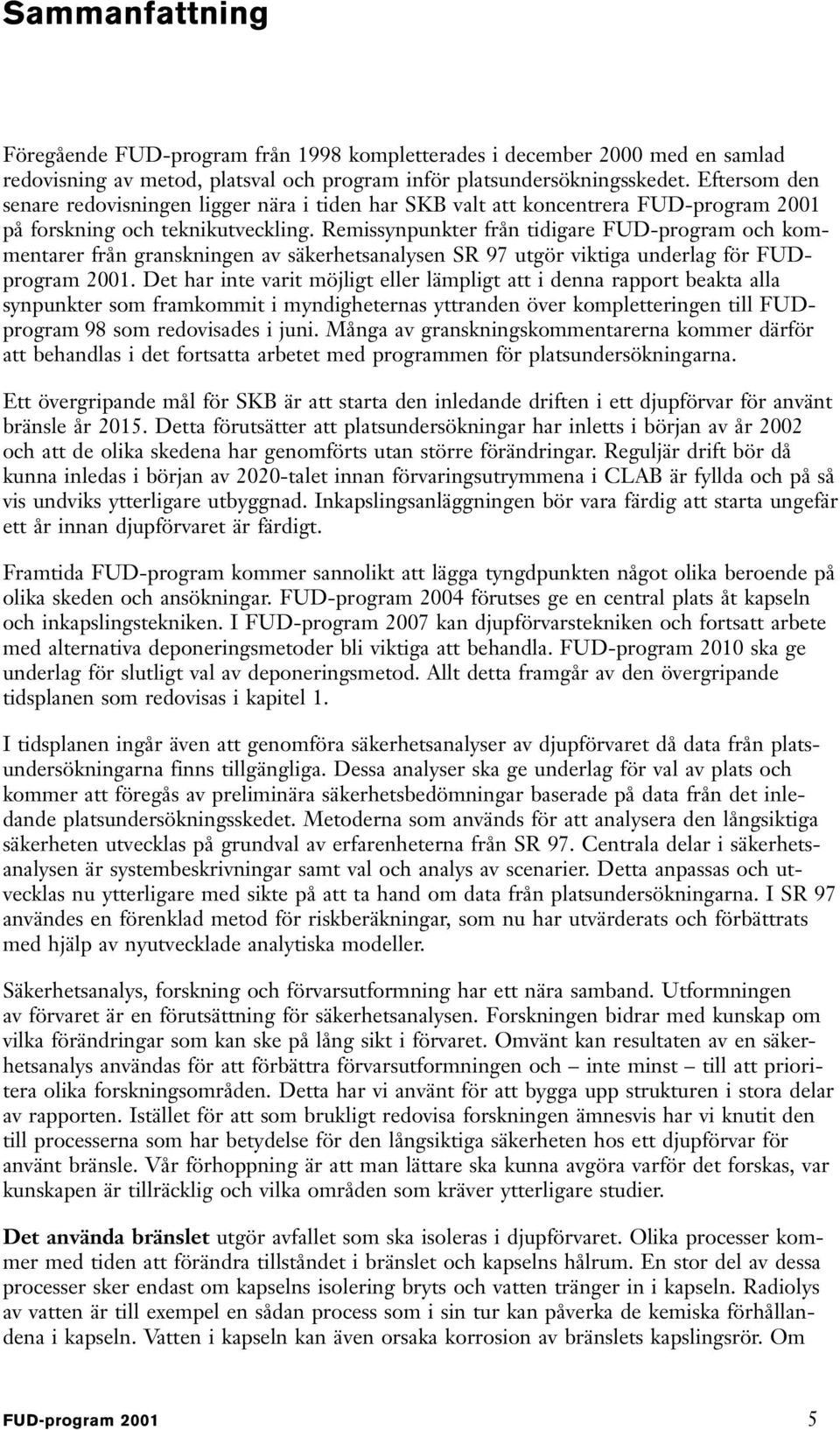 Sammanfattning

Föregående FUD-program från 1998 kompletterades i december 2000 med en samlad redovisning av metod, platsval och program inför platsundersökningsskedet. Eftersom den senare redovisningen ligger nära i tiden har SKB valt att koncentrera FUD-program 2001 på forskning och teknikutveckling. Remissynpunkter från tidigare FUD-program och kommentarer från granskningen av säkerhetsanalysen SR 97 utgör viktiga underlag för FUD-program 2001. Det har inte varit möjligt eller lämpligt att i denna rapport beakta alla synpunkter som framkommit i myndigheternas yttranden över kompletteringen till FUD-program 98 som redovisades i juni. Många av granskningskommentarerna kommer därför att behandlas i det fortsatta arbetet med programmen för platsundersökningarna.

Ett övergripande mål för SKB är att starta den inledande driften i ett djupförvar för använt bränsle år 2015. Detta förutsätter att platsundersökningar har inletts i början av år 2002 och att de olika skedena har genomförts utan större förändringar. Reguljär drift bör då kunna inledas i början av 2020-talet innan förvaringsutrymmena i CLAB är fyllda och på så vis undviks ytterligare utbyggnad. Inkapslingsanläggningen bör vara färdig att starta ungefär ett år innan djupförvaret är färdigt.

Framtida FUD-program kommer sannolikt att lägga tyngdpunkten något olika beroende på olika skeden och ansökningar. FUD-program 2004 förutses ge en central plats åt kapseln och inkapslingstekniken. I FUD-program 2007 kan djupförvarstekniken och fortsatt arbete med alternativa deponeringsmetoder bli viktiga att behandla. FUD-program 2010 ska ge underlag för slutligt val av deponeringsmetod. Allt detta framgår av den övergripande tidsplanen som redovisas i kapitel 1.

I tidsplanen ingår även att genomföra säkerhetsanalyser av djupförvaret då data från platsundersökningarna finns tillgängliga. Dessa analyser ska ge underlag för val av plats och kommer att föregås av preliminära säkerhetsbedömningar baserade på data från det inledande platsundersökningsskedet. Metoderna som används för att analysera den långsiktiga säkerheten utvecklas på grundval av erfarenheterna från SR 97. Centrala delar i säkerhetsanalysen är systembeskrivningar samt val och analys av scenarier. Detta anpassas och utvecklas nu ytterligare med sikte på att ta hand om data från platsundersökningarna. I SR 97 användes en förenklad metod för riskberäkningar, som nu har utvärderats och förbättrats med hjälp av nyutvecklade analytiska modeller.

Säkerhetsanalys, forskning och förvarsutformning har ett nära samband. Utformningen av förvaret är en förutsättning för säkerhetsanalysen. Forskningen bidrar med kunskap om vilka förändringar som kan ske på lång sikt i förvaret. Omvänt kan resultaten av en säkerhetsanalys användas för att förbättra förvarsutformningen och – inte minst – till att prioritera olika forskningsområden. Detta har vi använt för att bygga upp strukturen i stora delar av rapporten. Istället för att som brukligt redovisa forskningen ämnesvis har vi knutit den till processerna som har betydelse för den långsiktiga säkerheten hos ett djupförvar för använt bränsle. Vår förhoppning är att man lättare ska kunna avgöra varför det forskas, var kunskapen är tillräcklig och vilka områden som kräver ytterligare studier.

Det använda bränslet utgör avfallet som ska isoleras i djupförvaret. Olika processer kommer med tiden att förändra tillståndet i bränslet och kapselns hålrum. En stor del av dessa processer sker endast om kapselns isolering bryts och vatten tränger in i kapseln. Radiolys av vatten är till exempel en sådan process som i sin tur kan påverka de kemiska förhållandena i kapseln. Vatten i kapseln kan även orsaka korrosion av bränslets kapslingsrör. Om

FUD-program 2001 5